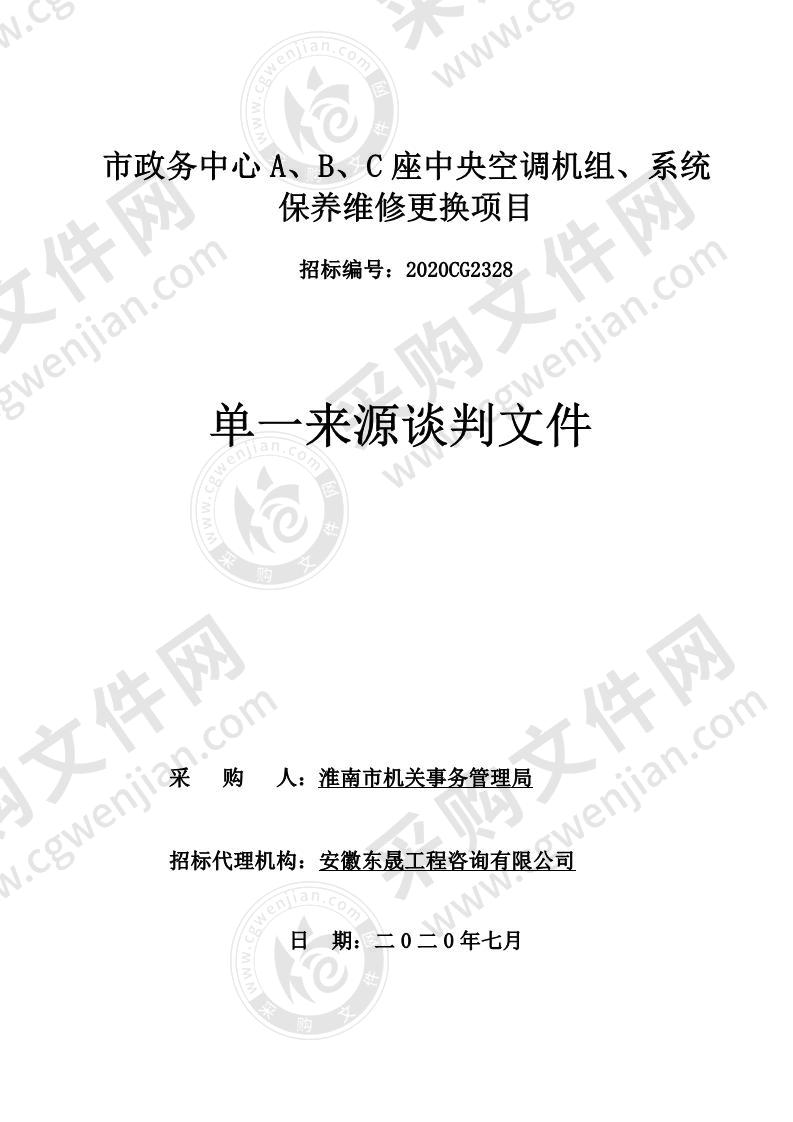 市政务中心 A、B、C 座中央空调机组、系统保养维修更换项目

招标编号：2020CG2328

单一来源谈判文件

采　购　人：淮南市机关事务管理局

招标代理机构：安徽东晟工程咨询有限公司

日　期：二０二０年七月